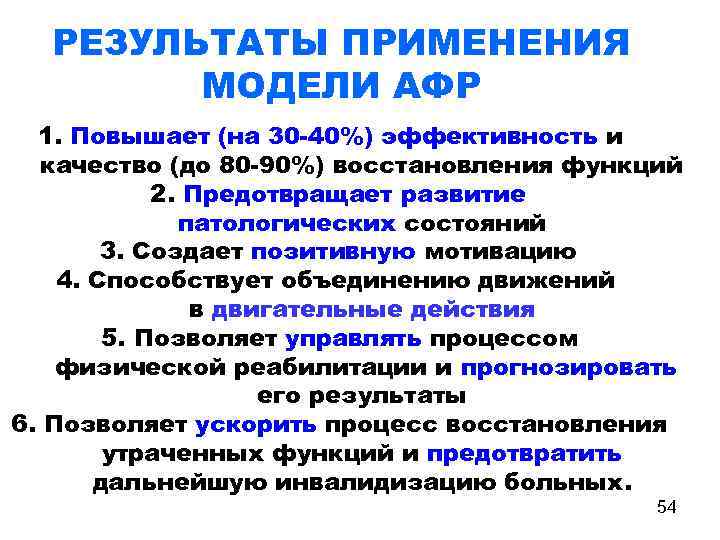 РЕЗУЛЬТАТЫ ПРИМЕНЕНИЯ МОДЕЛИ АФР

1. Повышает (на 30-40%) эффективность и качество (до 80-90%) восстановления функций

2. Предотвращает развитие патологических состояний

3. Создает позитивную мотивацию

4. Способствует объединению движений в двигательные действия

5. Позволяет управлять процессом физической реабилитации и прогнозировать его результаты

6. Позволяет ускорить процесс восстановления утраченных функций и предотвратить дальнейшую инвалидизацию больных.

54